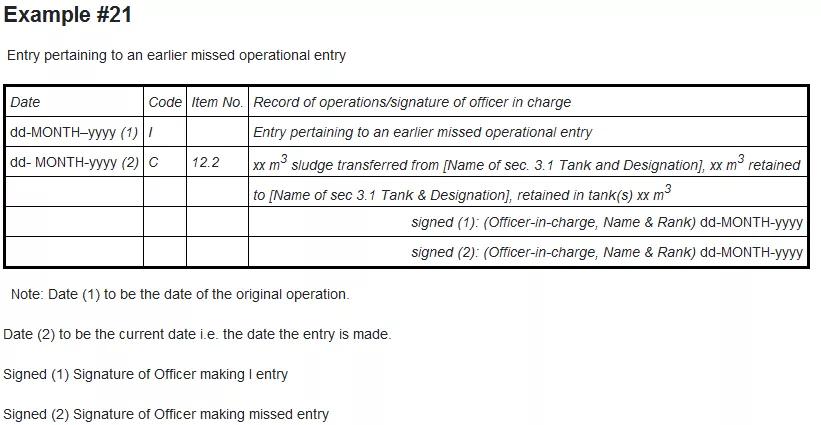 Example #21

Entry pertaining to an earlier missed operational entry

| Date | Code | Item No. | Record of operations/signature of officer in charge |
|---|---|---|---|
| dd-MONTH–yyyy (1) | I | | Entry pertaining to an earlier missed operational entry |
| dd- MONTH-yyyy (2) | C | 12.2 | xx $m^3$ sludge transferred from [Name of sec. 3.1 Tank and Designation], xx $m^3$ retained |
| | | | to [Name of sec 3.1 Tank & Designation], retained in tank(s) xx $m^3$ |
| | | | signed (1): (Officer-in-charge, Name & Rank) dd-MONTH-yyyy |
| | | | signed (2): (Officer-in-charge, Name & Rank) dd-MONTH-yyyy |

Note: Date (1) to be the date of the original operation.

Date (2) to be the current date i.e. the date the entry is made.

Signed (1) Signature of Officer making I entry

Signed (2) Signature of Officer making missed entry